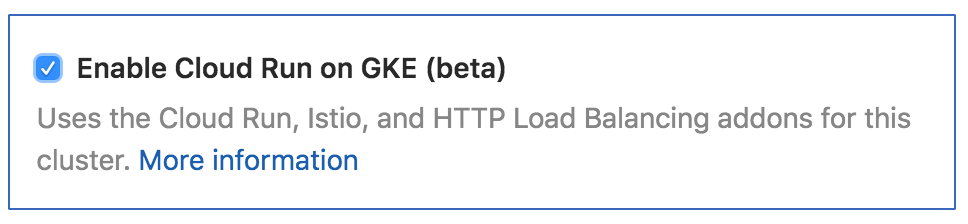 Enable Cloud Run on GKE (beta)

Uses the Cloud Run, Istio, and HTTP Load Balancing addons for this cluster. More information